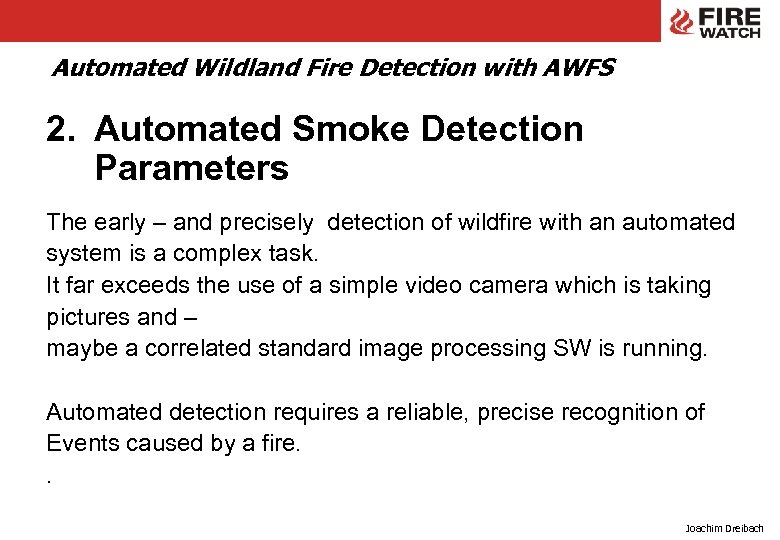 FIRE WATCH

Automated Wildland Fire Detection with AWFS

2. Automated Smoke Detection Parameters

The early – and precisely detection of wildfire with an automated system is a complex task.
It far exceeds the use of a simple video camera which is taking pictures and –
maybe a correlated standard image processing SW is running.

Automated detection requires a reliable, precise recognition of Events caused by a fire.
.

Joachim Dreibach